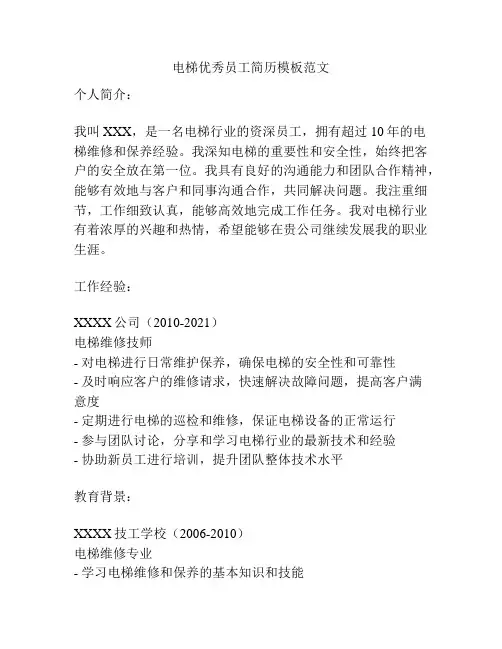 电梯优秀员工简历模板范文

个人简介：

我叫 XXX，是一名电梯行业的资深员工，拥有超过 10 年的电梯维修和保养经验。我深知电梯的重要性和安全性，始终把客户的安全放在第一位。我具有良好的沟通能力和团队合作精神，能够有效地与客户和同事沟通合作，共同解决问题。我注重细节，工作细致认真，能够高效地完成工作任务。我对电梯行业有着浓厚的兴趣和热情，希望能够在贵公司继续发展我的职业生涯。

工作经验：

XXXX 公司（2010-2021）
电梯维修技师
- 对电梯进行日常维护保养，确保电梯的安全性和可靠性
- 及时响应客户的维修请求，快速解决故障问题，提高客户满意度
- 定期进行电梯的巡检和维修，保证电梯设备的正常运行
- 参与团队讨论，分享和学习电梯行业的最新技术和经验
- 协助新员工进行培训，提升团队整体技术水平

教育背景：

XXXX 技工学校（2006-2010）
电梯维修专业
- 学习电梯维修和保养的基本知识和技能